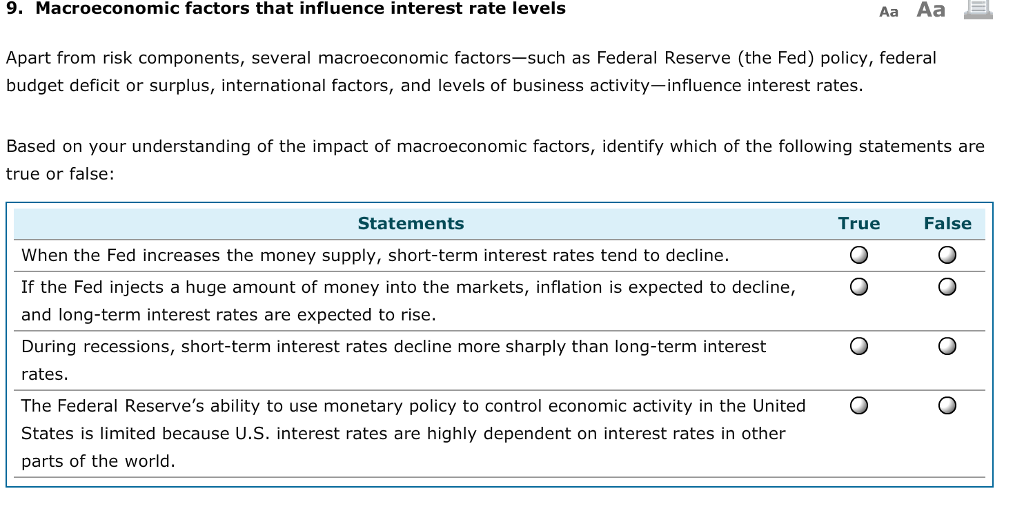 9. Macroeconomic factors that influence interest rate levels

Aa Aa

Apart from risk components, several macroeconomic factors—such as Federal Reserve (the Fed) policy, federal budget deficit or surplus, international factors, and levels of business activity—influence interest rates.

Based on your understanding of the impact of macroeconomic factors, identify which of the following statements are true or false:

| Statements | True | False |
|---|---|---|
| When the Fed increases the money supply, short-term interest rates tend to decline. | ○ | ○ |
| If the Fed injects a huge amount of money into the markets, inflation is expected to decline, and long-term interest rates are expected to rise. | ○ | ○ |
| During recessions, short-term interest rates decline more sharply than long-term interest rates. | ○ | ○ |
| The Federal Reserve's ability to use monetary policy to control economic activity in the United States is limited because U.S. interest rates are highly dependent on interest rates in other parts of the world. | ○ | ○ |